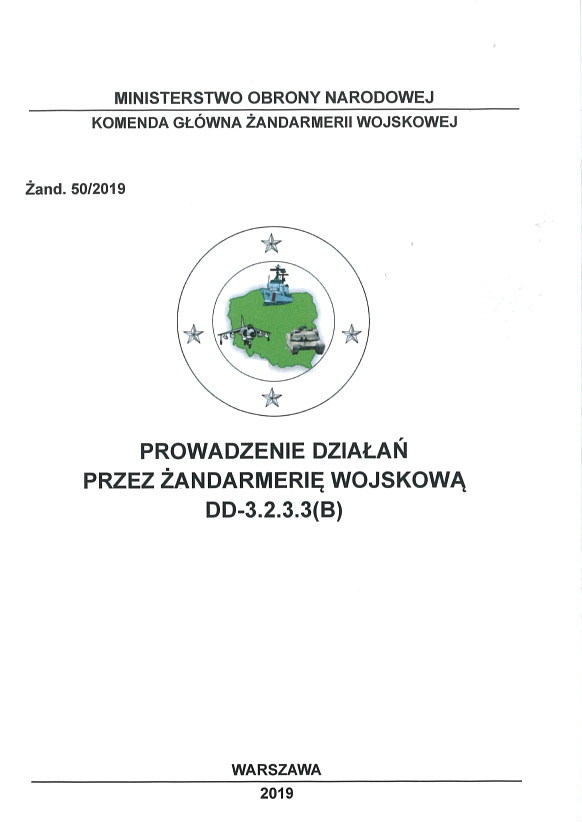 MINISTERSTWO OBRONY NARODOWEJ

KOMENDA GŁÓWNA ŻANDARMERII WOJSKOWEJ

Żand. 50/2019

PROWADZENIE DZIAŁAŃ PRZEZ ŻANDARMERIĘ WOJSKOWĄ DD-3.2.3.3(B)

WARSZAWA

2019